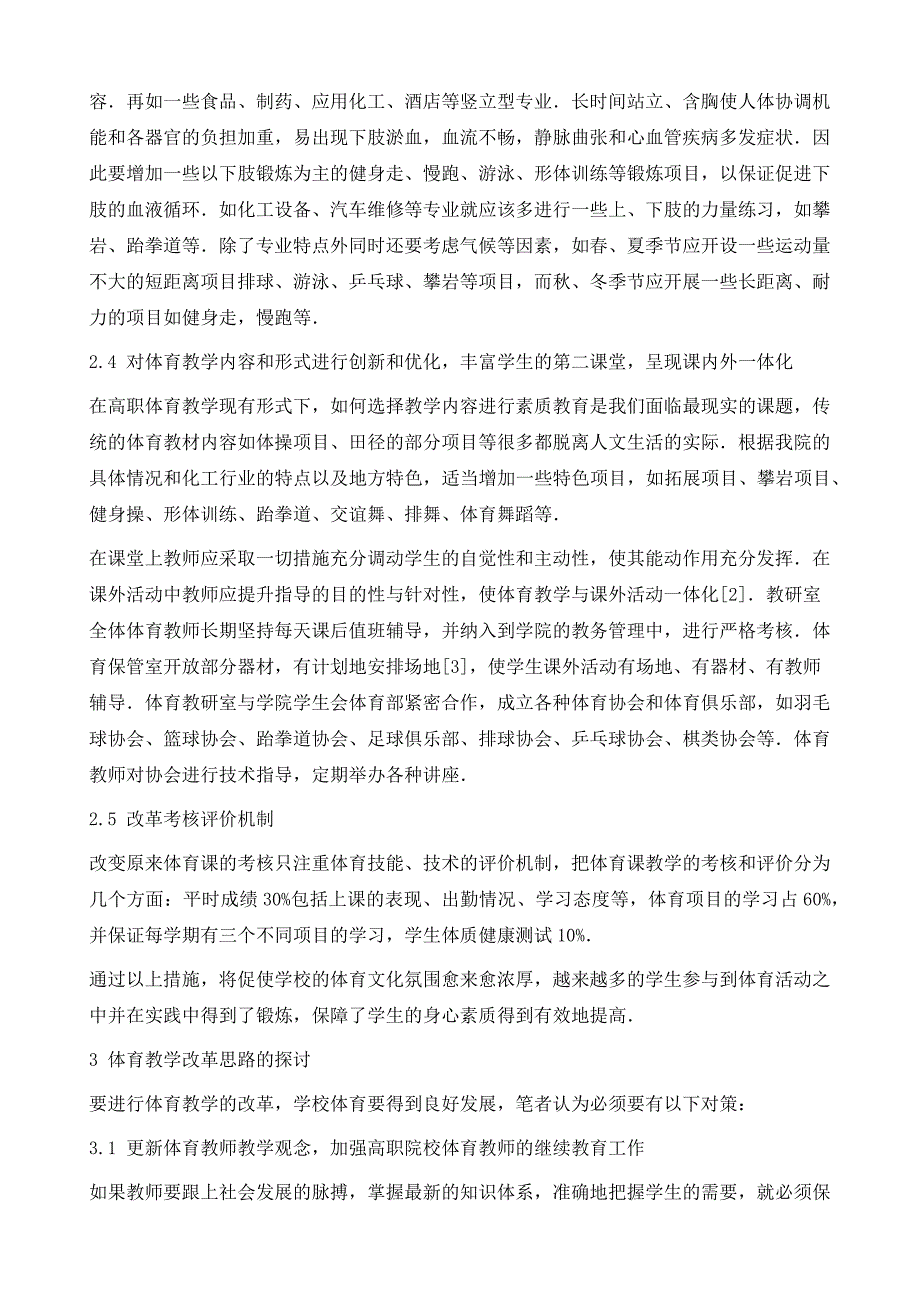 容．再如一些食品、制药、应用化工、酒店等竖立型专业．长时间站立、含胸使人体协调机能和各器官的负担加重，易出现下肢淤血，血流不畅，静脉曲张和心血管疾病多发症状．因此要增加一些以下肢锻炼为主的健身走、慢跑、游泳、形体训练等锻炼项目，以保证促进下肢的血液循环．如化工设备、汽车维修等专业就应该多进行一些上、下肢的力量练习，如攀岩、跆拳道等．除了专业特点外同时还要考虑气候等因素，如春、夏季节应开设一些运动量不大的短距离项目排球、游泳、乒乓球、攀岩等项目，而秋、冬季节应开展一些长距离、耐力的项目如健身走，慢跑等．

2.4 对体育教学内容和形式进行创新和优化，丰富学生的第二课堂，呈现课内外一体化

在高职体育教学现有形式下，如何选择教学内容进行素质教育是我们面临最现实的课题，传统的体育教材内容如体操项目、田径的部分项目等很多都脱离人文生活的实际．根据我院的具体情况和化工行业的特点以及地方特色，适当增加一些特色项目，如拓展项目、攀岩项目、健身操、形体训练、跆拳道、交谊舞、排舞、体育舞蹈等．

在课堂上教师应采取一切措施充分调动学生的自觉性和主动性，使其能动作用充分发挥．在课外活动中教师应提升指导的目的性与针对性，使体育教学与课外活动一体化[2]．教研室全体体育教师长期坚持每天课后值班辅导，并纳入到学院的教务管理中，进行严格考核．体育保管室开放部分器材，有计划地安排场地[3]，使学生课外活动有场地、有器材、有教师辅导．体育教研室与学院学生会体育部紧密合作，成立各种体育协会和体育俱乐部，如羽毛球协会、篮球协会、跆拳道协会、足球俱乐部、排球协会、乒乓球协会、棋类协会等．体育教师对协会进行技术指导，定期举办各种讲座．

2.5 改革考核评价机制

改变原来体育课的考核只注重体育技能、技术的评价机制，把体育课教学的考核和评价分为几个方面：平时成绩 30%包括上课的表现、出勤情况、学习态度等，体育项目的学习占 60%，并保证每学期有三个不同项目的学习，学生体质健康测试 10%.

通过以上措施，将促使学校的体育文化氛围愈来愈浓厚，越来越多的学生参与到体育活动之中并在实践中得到了锻炼，保障了学生的身心素质得到有效地提高．

3 体育教学改革思路的探讨

要进行体育教学的改革，学校体育要得到良好发展，笔者认为必须要有以下对策：

3.1 更新体育教师教学观念，加强高职院校体育教师的继续教育工作

如果教师要跟上社会发展的脉搏，掌握最新的知识体系，准确地把握学生的需要，就必须保